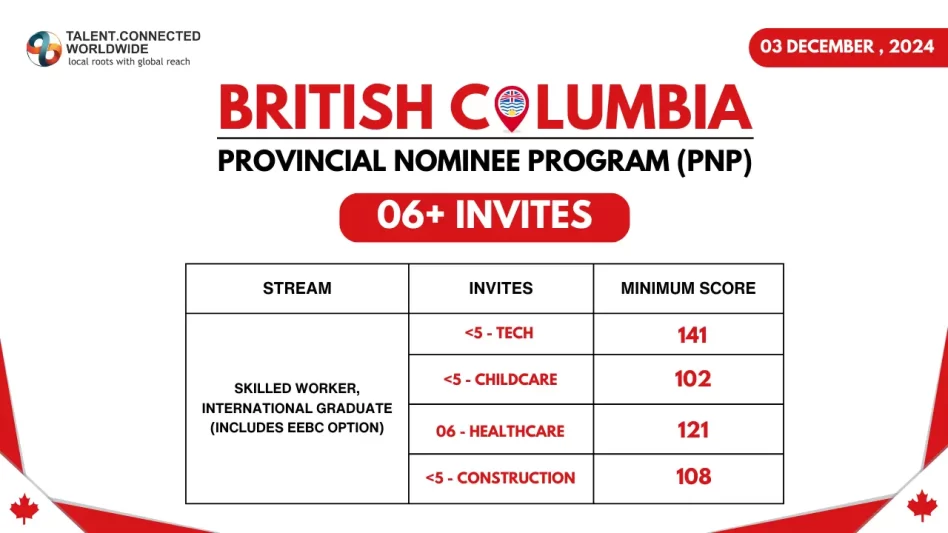 TALENT.CONNECTED
WORLDWIDE
local roots with global reach

03 DECEMBER , 2024

BRITISH COLUMBIA

PROVINCIAL NOMINEE PROGRAM (PNP)

06+ INVITES

| STREAM | INVITES | MINIMUM SCORE |
|---|---|---|
| SKILLED WORKER, INTERNATIONAL GRADUATE (INCLUDES EEBC OPTION) | <5 - TECH | 141 |
| | <5 - CHILDCARE | 102 |
| | 06 - HEALTHCARE | 121 |
| | <5 - CONSTRUCTION | 108 |